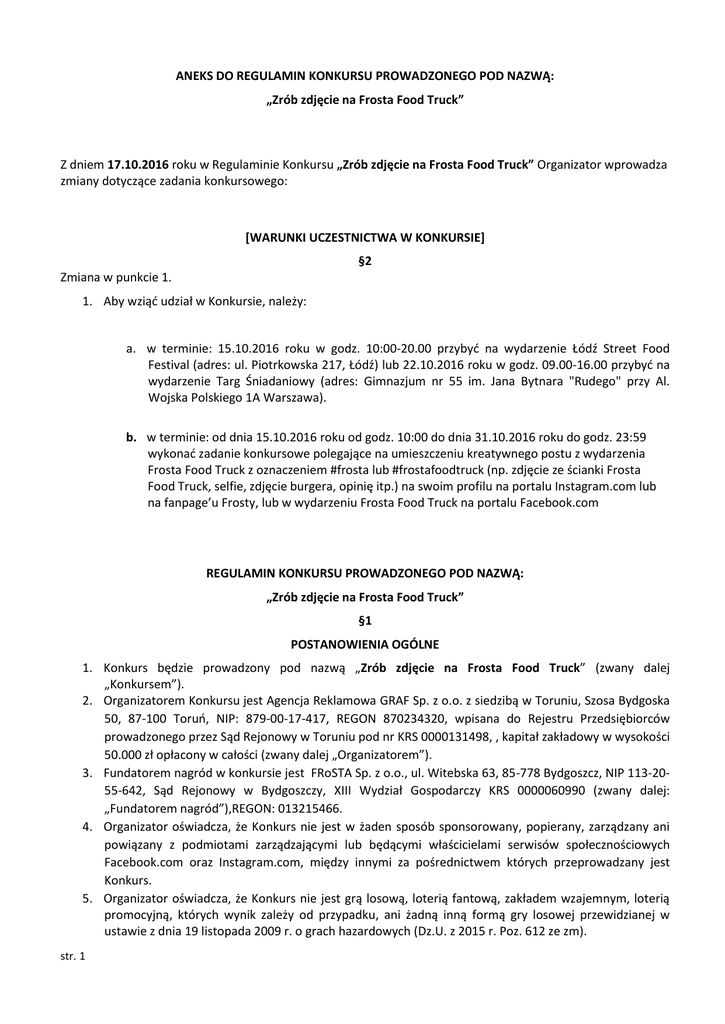 ANEKS DO REGULAMIN KONKURSU PROWADZONEGO POD NAZWĄ:

„Zrób zdjęcie na Frosta Food Truck"

Z dniem 17.10.2016 roku w Regulaminie Konkursu „Zrób zdjęcie na Frosta Food Truck" Organizator wprowadza zmiany dotyczące zadania konkursowego:

[WARUNKI UCZESTNICTWA W KONKURSIE]

§2

Zmiana w punkcie 1.

1. Aby wziąć udział w Konkursie, należy:

a. w terminie: 15.10.2016 roku w godz. 10:00-20.00 przybyć na wydarzenie Łódź Street Food Festival (adres: ul. Piotrkowska 217, Łódź) lub 22.10.2016 roku w godz. 09.00-16.00 przybyć na wydarzenie Targ Śniadaniowy (adres: Gimnazjum nr 55 im. Jana Bytnara "Rudego" przy Al. Wojska Polskiego 1A Warszawa).

b. w terminie: od dnia 15.10.2016 roku od godz. 10:00 do dnia 31.10.2016 roku do godz. 23:59 wykonać zadanie konkursowe polegające na umieszczeniu kreatywnego postu z wydarzenia Frosta Food Truck z oznaczeniem #frosta lub #frostafoodtruck (np. zdjęcie ze ścianki Frosta Food Truck, selfie, zdjęcie burgera, opinię itp.) na swoim profilu na portalu Instagram.com lub na fanpage'u Frosty, lub w wydarzeniu Frosta Food Truck na portalu Facebook.com

REGULAMIN KONKURSU PROWADZONEGO POD NAZWĄ:

„Zrób zdjęcie na Frosta Food Truck"

§1

POSTANOWIENIA OGÓLNE

1. Konkurs będzie prowadzony pod nazwą „Zrób zdjęcie na Frosta Food Truck" (zwany dalej „Konkursem").
2. Organizatorem Konkursu jest Agencja Reklamowa GRAF Sp. z o.o. z siedzibą w Toruniu, Szosa Bydgoska 50, 87-100 Toruń, NIP: 879-00-17-417, REGON 870234320, wpisana do Rejestru Przedsiębiorców prowadzonego przez Sąd Rejonowy w Toruniu pod nr KRS 0000131498, , kapitał zakładowy w wysokości 50.000 zł opłacony w całości (zwany dalej „Organizatorem").
3. Fundatorem nagród w konkursie jest FRoSTA Sp. z o.o., ul. Witebska 63, 85-778 Bydgoszcz, NIP 113-20-55-642, Sąd Rejonowy w Bydgoszczy, XIII Wydział Gospodarczy KRS 0000060990 (zwany dalej: „Fundatorem nagród"),REGON: 013215466.
4. Organizator oświadcza, że Konkurs nie jest w żaden sposób sponsorowany, popierany, zarządzany ani powiązany z podmiotami zarządzającymi lub będącymi właścicielami serwisów społecznościowych Facebook.com oraz Instagram.com, między innymi za pośrednictwem których przeprowadzany jest Konkurs.
5. Organizator oświadcza, że Konkurs nie jest grą losową, loterią fantową, zakładem wzajemnym, loterią promocyjną, których wynik zależy od przypadku, ani żadną inną formą gry losowej przewidzianej w ustawie z dnia 19 listopada 2009 r. o grach hazardowych (Dz.U. z 2015 r. Poz. 612 ze zm).

str. 1